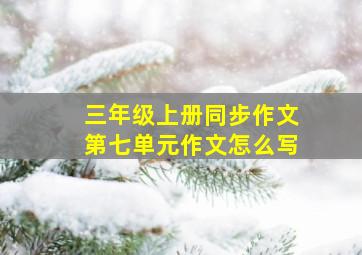 三年级上册同步作文
第七单元作文怎么写